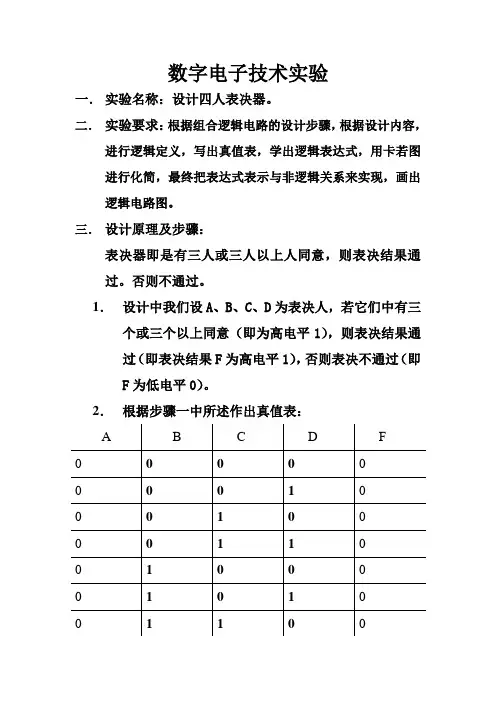 数字电子技术实验

一. 实验名称：设计四人表决器。

二. 实验要求：根据组合逻辑电路的设计步骤，根据设计内容，进行逻辑定义，写出真值表，学出逻辑表达式，用卡若图进行化简，最终把表达式表示与非逻辑关系来实现，画出逻辑电路图。

三. 设计原理及步骤：

表决器即是有三人或三人以上人同意，则表决结果通过。否则不通过。

1. 设计中我们设 A、B、C、D 为表决人，若它们中有三个或三个以上同意（即为高电平 1），则表决结果通过（即表决结果 F 为高电平 1），否则表决不通过（即 F 为低电平 0）。

2. 根据步骤一中所述作出真值表：

| A | B | C | D | F |
|---|---|---|---|---|
| 0 | 0 | 0 | 0 | 0 |
| 0 | 0 | 0 | 1 | 0 |
| 0 | 0 | 1 | 0 | 0 |
| 0 | 0 | 1 | 1 | 0 |
| 0 | 1 | 0 | 0 | 0 |
| 0 | 1 | 0 | 1 | 0 |
| 0 | 1 | 1 | 0 | 0 |